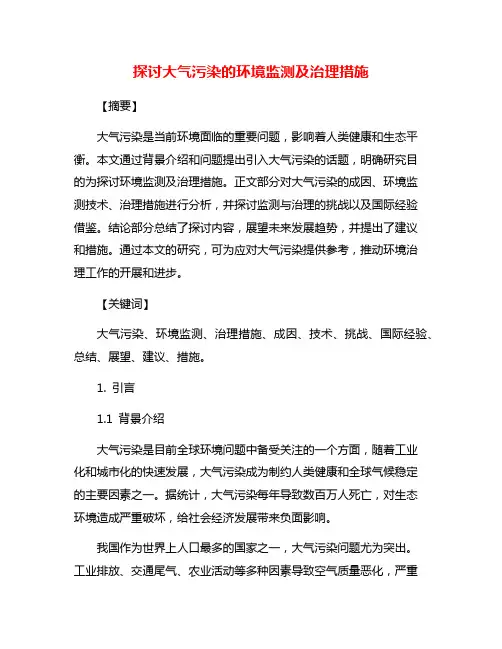 探讨大气污染的环境监测及治理措施

【摘要】

大气污染是当前环境面临的重要问题，影响着人类健康和生态平衡。本文通过背景介绍和问题提出引入大气污染的话题，明确研究目的为探讨环境监测及治理措施。正文部分对大气污染的成因、环境监测技术、治理措施进行分析，并探讨监测与治理的挑战以及国际经验借鉴。结论部分总结了探讨内容，展望未来发展趋势，并提出了建议和措施。通过本文的研究，可为应对大气污染提供参考，推动环境治理工作的开展和进步。

【关键词】

大气污染、环境监测、治理措施、成因、技术、挑战、国际经验、总结、展望、建议、措施。

1. 引言

1.1 背景介绍

大气污染是目前全球环境问题中备受关注的一个方面，随着工业化和城市化的快速发展，大气污染成为制约人类健康和全球气候稳定的主要因素之一。据统计，大气污染每年导致数百万人死亡，对生态环境造成严重破坏，给社会经济发展带来负面影响。

我国作为世界上人口最多的国家之一，大气污染问题尤为突出。工业排放、交通尾气、农业活动等多种因素导致空气质量恶化，严重